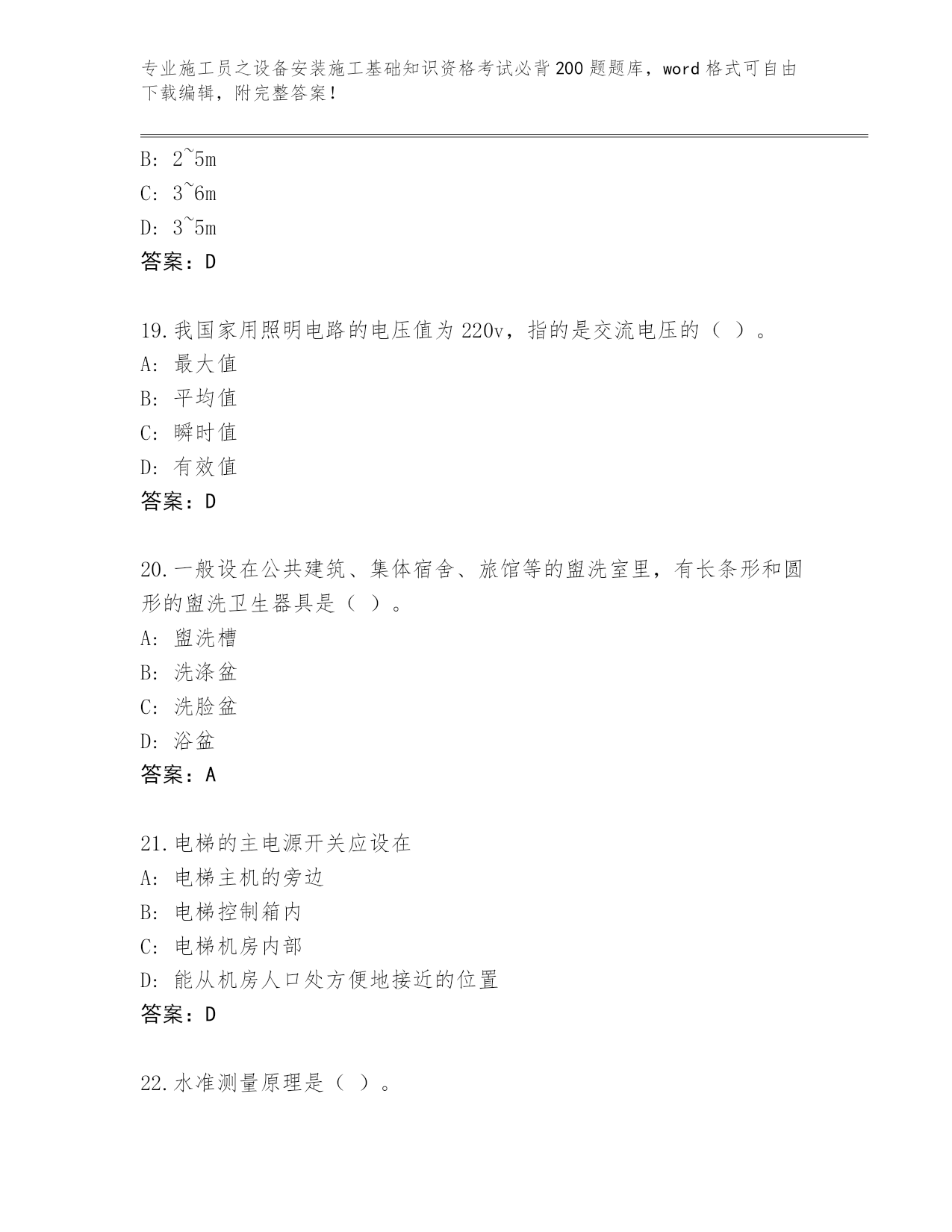 专业施工员之设备安装施工基础知识资格考试必背200题题库，word格式可自由下载编辑，附完整答案！

B: 2~5m
C: 3~6m
D: 3~5m
答案：D

19.我国家用照明电路的电压值为220v，指的是交流电压的（ ）。
A: 最大值
B: 平均值
C: 瞬时值
D: 有效值
答案：D

20.一般设在公共建筑、集体宿舍、旅馆等的盥洗室里，有长条形和圆形的盥洗卫生器具是（ ）。
A: 盥洗槽
B: 洗涤盆
C: 洗脸盆
D: 浴盆
答案：A

21.电梯的主电源开关应设在
A: 电梯主机的旁边
B: 电梯控制箱内
C: 电梯机房内部
D: 能从机房人口处方便地接近的位置
答案：D

22.水准测量原理是（ ）。